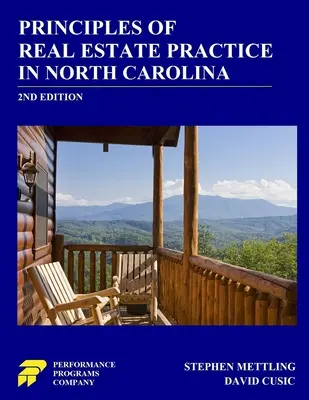 PRINCIPLES OF
REAL ESTATE PRACTICE
IN NORTH CAROLINA

2ND EDITION

PERFORMANCE
PROGRAMS
COMPANY

STEPHEN METTLING
DAVID CUSIC